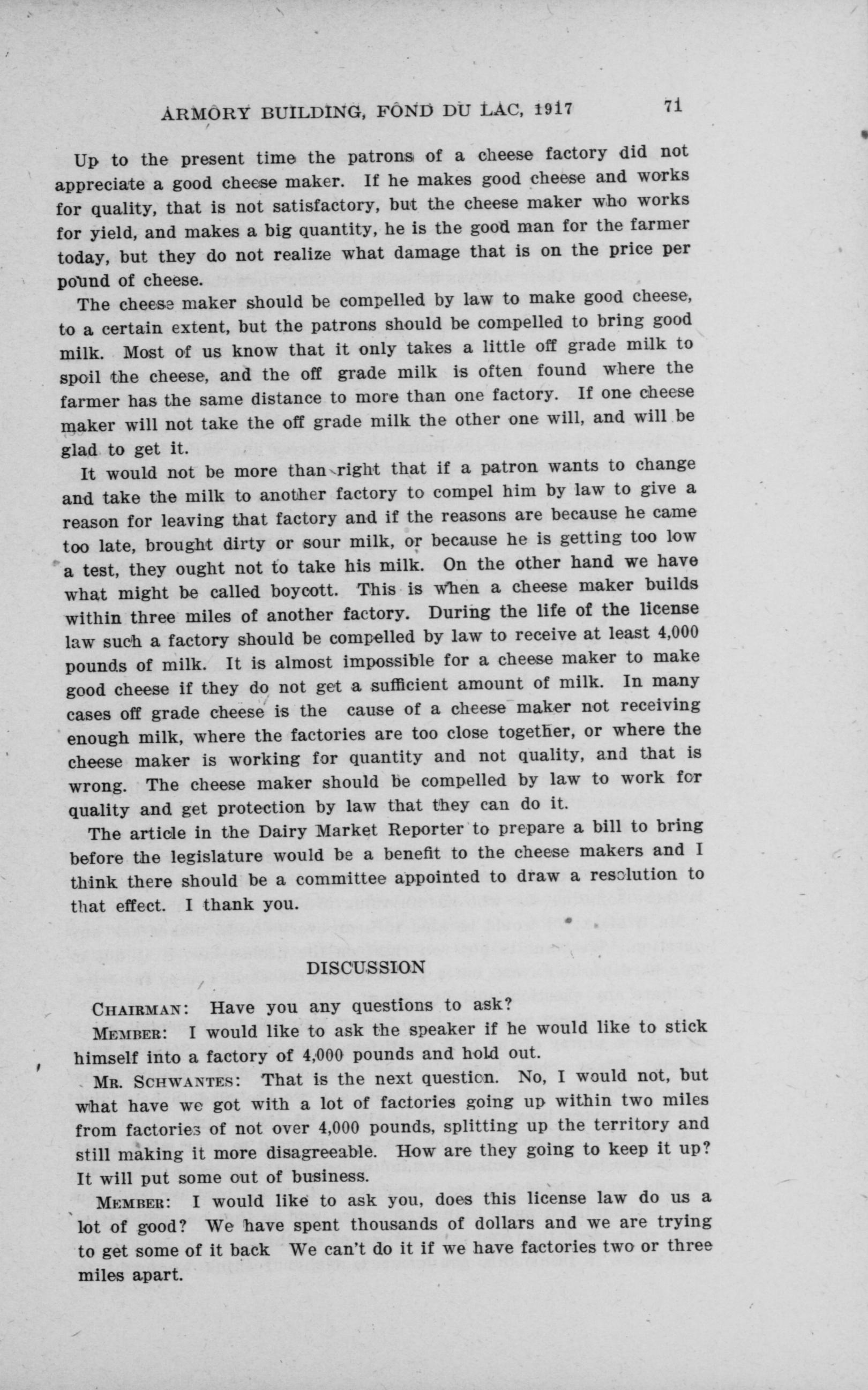 ARMORY BUILDING, FOND DU LAC, 1917 71

Up to the present time the patrons of a cheese factory did not appreciate a good cheese maker. If he makes good cheese and works for quality, that is not satisfactory, but the cheese maker who works for yield, and makes a big quantity, he is the good man for the farmer today, but they do not realize what damage that is on the price per pound of cheese.

The cheese maker should be compelled by law to make good cheese, to a certain extent, but the patrons should be compelled to bring good milk. Most of us know that it only takes a little off grade milk to spoil the cheese, and the off grade milk is often found where the farmer has the same distance to more than one factory. If one cheese maker will not take the off grade milk the other one will, and will be glad to get it.

It would not be more than right that if a patron wants to change and take the milk to another factory to compel him by law to give a reason for leaving that factory and if the reasons are because he came too late, brought dirty or sour milk, or because he is getting too low a test, they ought not to take his milk. On the other hand we have what might be called boycott. This is when a cheese maker builds within three miles of another factory. During the life of the license law such a factory should be compelled by law to receive at least 4,000 pounds of milk. It is almost impossible for a cheese maker to make good cheese if they do not get a sufficient amount of milk. In many cases off grade cheese is the cause of a cheese maker not receiving enough milk, where the factories are too close together, or where the cheese maker is working for quantity and not quality, and that is wrong. The cheese maker should be compelled by law to work for quality and get protection by law that they can do it.

The article in the Dairy Market Reporter to prepare a bill to bring before the legislature would be a benefit to the cheese makers and I think there should be a committee appointed to draw a resolution to that effect. I thank you.

DISCUSSION

CHAIRMAN: Have you any questions to ask?

MEMBER: I would like to ask the speaker if he would like to stick himself into a factory of 4,000 pounds and hold out.

MR. SCHWANTES: That is the next question. No, I would not, but what have we got with a lot of factories going up within two miles from factories of not over 4,000 pounds, splitting up the territory and still making it more disagreeable. How are they going to keep it up? It will put some out of business.

MEMBER: I would like to ask you, does this license law do us a lot of good? We have spent thousands of dollars and we are trying to get some of it back We can't do it if we have factories two or three miles apart.